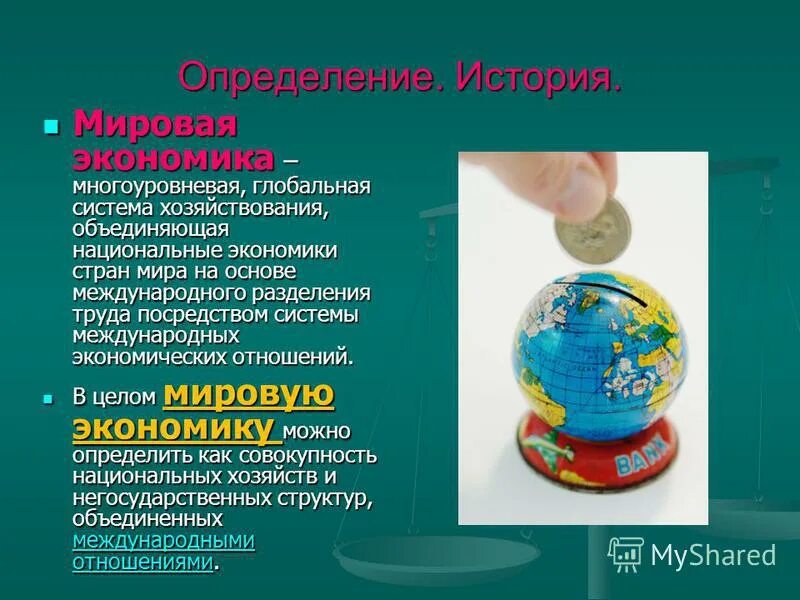 Определение. История.

Мировая экономика – многоуровневая, глобальная система хозяйствования, объединяющая национальные экономики стран мира на основе международного разделения труда посредством системы международных экономических отношений.

В целом мировую экономику можно определить как совокупность национальных хозяйств и негосударственных структур, объединенных международными отношениями.

BANK

MyShared